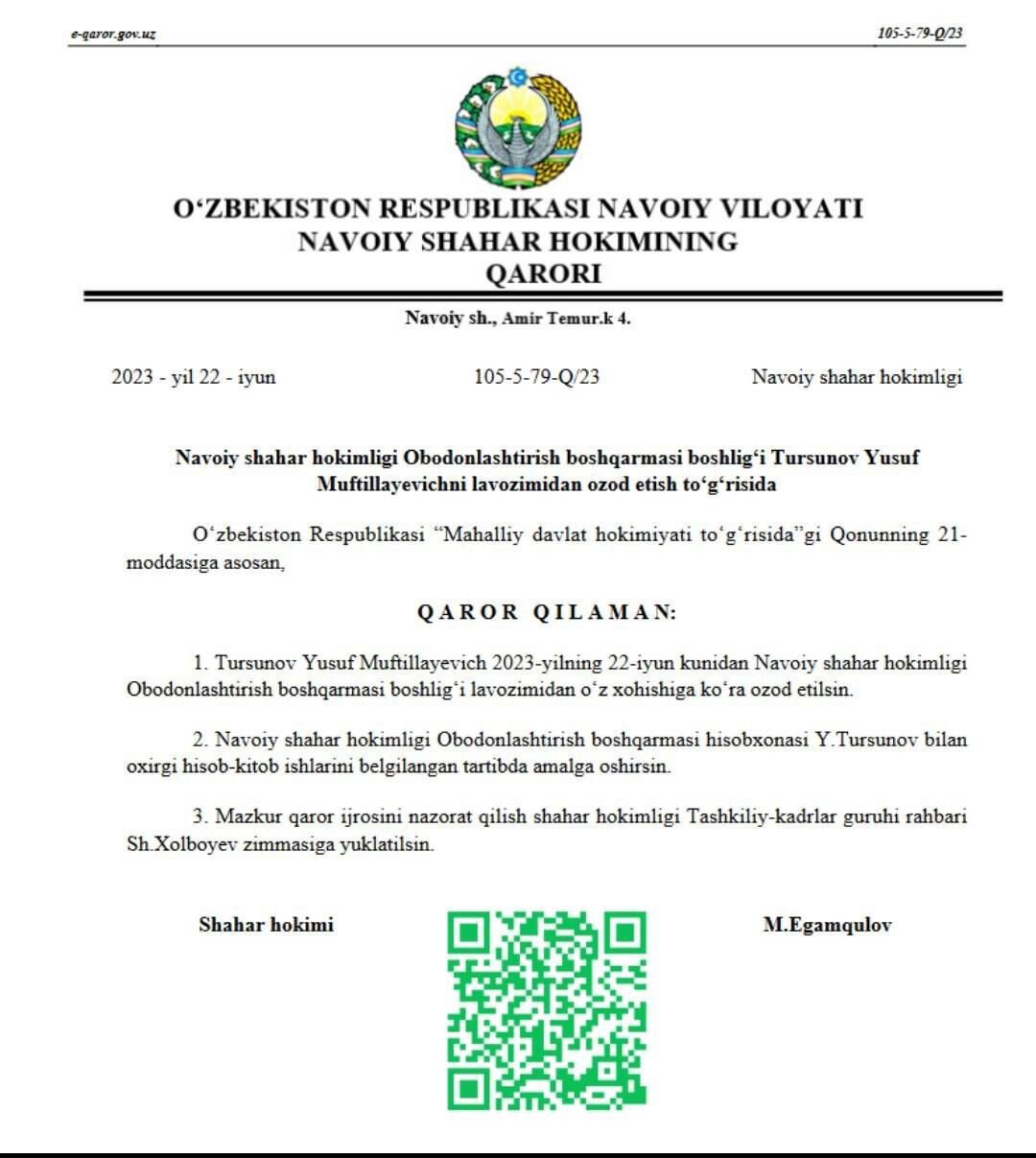 e-qaror.gov.uz

105-5-79-Q/23

O‘ZBEKISTON RESPUBLIKASI NAVOIY VILOYATI
NAVOIY SHAHAR HOKIMINING
QARORI

Navoiy sh., Amir Temur.k 4.

2023 - yil 22 - iyun

105-5-79-Q/23

Navoiy shahar hokimligi

Navoiy shahar hokimligi Obodonlashtirish boshqarmasi boshlig‘i Tursunov Yusuf Muftillayevichni lavozimidan ozod etish to‘g‘risida

O‘zbekiston Respublikasi “Mahalliy davlat hokimiyati to‘g‘risida”gi Qonunning 21-moddasiga asosan,

QAROR QILAMAN:

1. Tursunov Yusuf Muftillayevich 2023-yilning 22-iyun kunidan Navoiy shahar hokimligi Obodonlashtirish boshqarmasi boshlig‘i lavozimidan o‘z xohishiga ko‘ra ozod etilsin.

2. Navoiy shahar hokimligi Obodonlashtirish boshqarmasi hisobxonasi Y.Tursunov bilan oxirgi hisob-kitob ishlarini belgilangan tartibda amalga oshirsin.

3. Mazkur qaror ijrosini nazorat qilish shahar hokimligi Tashkiliy-kadrlar guruhi rahbari Sh.Xolboyev zimmasiga yuklatilsin.

Shahar hokimi

M.Egamqulov